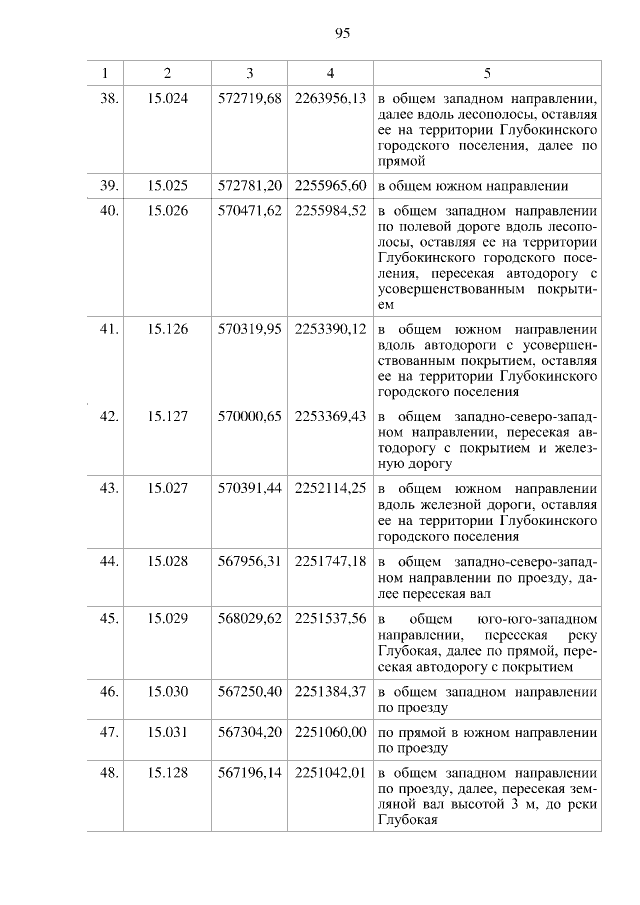 95

| 1 | 2 | 3 | 4 | 5 |
|---|---|---|---|---|
| 38. | 15.024 | 572719,68 | 2263956,13 | в общем западном направлении, далее вдоль лесополосы, оставляя ее на территории Глубокинского городского поселения, далее по прямой |
| 39. | 15.025 | 572781,20 | 2255965,60 | в общем южном направлении |
| 40. | 15.026 | 570471,62 | 2255984,52 | в общем западном направлении по полевой дороге вдоль лесополосы, оставляя ее на территории Глубокинского городского поселения, пересекая автодорогу с усовершенствованным покрытием |
| 41. | 15.126 | 570319,95 | 2253390,12 | в общем южном направлении вдоль автодороги с усовершенствованным покрытием, оставляя ее на территории Глубокинского городского поселения |
| 42. | 15.127 | 570000,65 | 2253369,43 | в общем западно-северо-западном направлении, пересекая автодорогу с покрытием и железную дорогу |
| 43. | 15.027 | 570391,44 | 2252114,25 | в общем южном направлении вдоль железной дороги, оставляя ее на территории Глубокинского городского поселения |
| 44. | 15.028 | 567956,31 | 2251747,18 | в общем западно-северо-западном направлении по проезду, далее пересекая вал |
| 45. | 15.029 | 568029,62 | 2251537,56 | в общем юго-юго-западном направлении, пересекая реку Глубокая, далее по прямой, пересекая автодорогу с покрытием |
| 46. | 15.030 | 567250,40 | 2251384,37 | в общем западном направлении по проезду |
| 47. | 15.031 | 567304,20 | 2251060,00 | по прямой в южном направлении по проезду |
| 48. | 15.128 | 567196,14 | 2251042,01 | в общем западном направлении по проезду, далее, пересекая земляной вал высотой 3 м, до реки Глубокая |